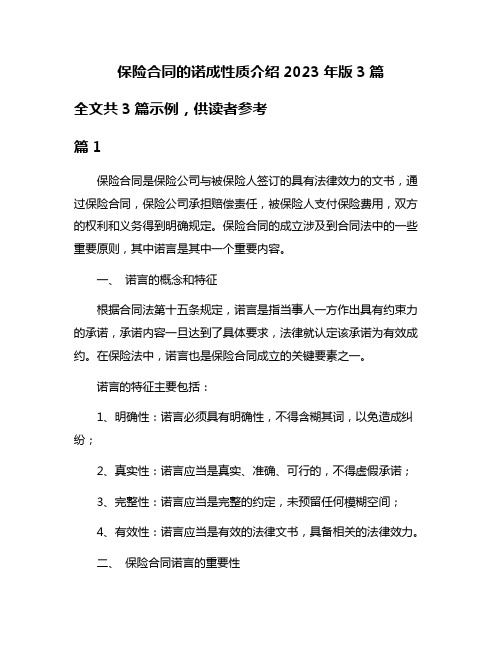 保险合同的诺成性质介绍 2023 年版 3 篇

全文共 3 篇示例，供读者参考

篇 1

保险合同是保险公司与被保险人签订的具有法律效力的文书，通过保险合同，保险公司承担赔偿责任，被保险人支付保险费用，双方的权利和义务得到明确规定。保险合同的成立涉及到合同法中的一些重要原则，其中诺言是其中一个重要内容。

一、 诺言的概念和特征

根据合同法第十五条规定，诺言是指当事人一方作出具有约束力的承诺，承诺内容一旦达到了具体要求，法律就认定该承诺为有效成约。在保险法中，诺言也是保险合同成立的关键要素之一。

诺言的特征主要包括：

1、明确性：诺言必须具有明确性，不得含糊其词，以免造成纠纷；

2、真实性：诺言应当是真实、准确、可行的，不得虚假承诺；

3、完整性：诺言应当是完整的约定，未预留任何模糊空间；

4、有效性：诺言应当是有效的法律文书，具备相关的法律效力。

二、 保险合同诺言的重要性